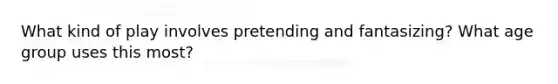 What kind of play involves pretending and fantasizing? What age group uses this most?